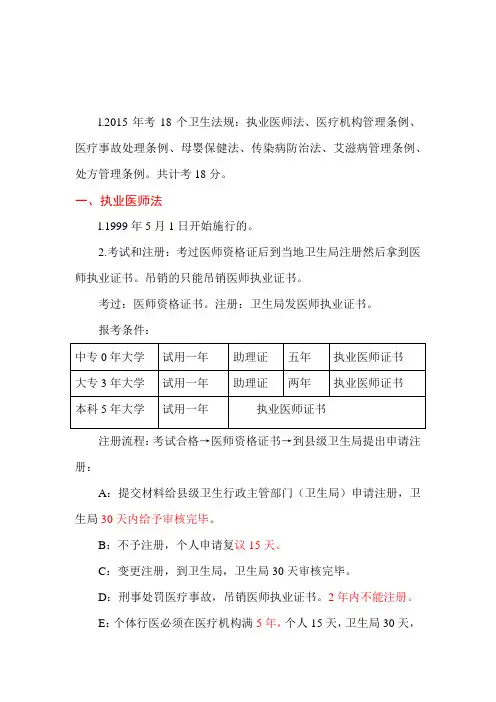 1.2015 年考 18 个卫生法规：执业医师法、医疗机构管理条例、医疗事故处理条例、母婴保健法、传染病防治法、艾滋病管理条例、处方管理条例。共计考 18 分。

一、执业医师法

1.1999 年 5 月 1 日开始施行的。

2.考试和注册：考过医师资格证后到当地卫生局注册然后拿到医师执业证书。吊销的只能吊销医师执业证书。

考过：医师资格证书。注册：卫生局发医师执业证书。

报考条件：

| 中专 0 年大学 | 试用一年 | 助理证 | 五年 | 执业医师证书 |
|---|---|---|---|---|
| 大专 3 年大学 | 试用一年 | 助理证 | 两年 | 执业医师证书 |
| 本科 5 年大学 | 试用一年 | 执业医师证书 | | |

注册流程：考试合格→医师资格证书→到县级卫生局提出申请注册：

A：提交材料给县级卫生行政主管部门（卫生局）申请注册，卫生局 30 天内给予审核完毕。

B：不予注册，个人申请复议 15 天。

C：变更注册，到卫生局，卫生局 30 天审核完毕。

D：刑事处罚医疗事故，吊销医师执业证书。2 年内不能注册。

E：个体行医必须在医疗机构满 5 年。个人 15 天，卫生局 30 天，